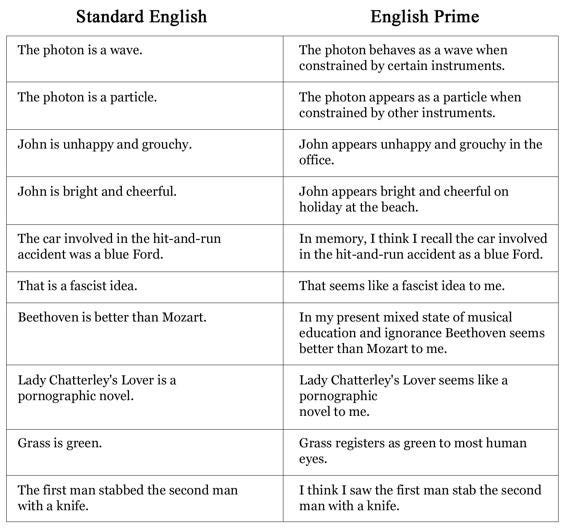 | Standard English | English Prime |
|---|---|
| The photon is a wave. | The photon behaves as a wave when constrained by certain instruments. |
| The photon is a particle. | The photon appears as a particle when constrained by other instruments. |
| John is unhappy and grouchy. | John appears unhappy and grouchy in the office. |
| John is bright and cheerful. | John appears bright and cheerful on holiday at the beach. |
| The car involved in the hit-and-run accident was a blue Ford. | In memory, I think I recall the car involved in the hit-and-run accident as a blue Ford. |
| That is a fascist idea. | That seems like a fascist idea to me. |
| Beethoven is better than Mozart. | In my present mixed state of musical education and ignorance Beethoven seems better than Mozart to me. |
| Lady Chatterley's Lover is a pornographic novel. | Lady Chatterley's Lover seems like a pornographic novel to me. |
| Grass is green. | Grass registers as green to most human eyes. |
| The first man stabbed the second man with a knife. | I think I saw the first man stab the second man with a knife. |